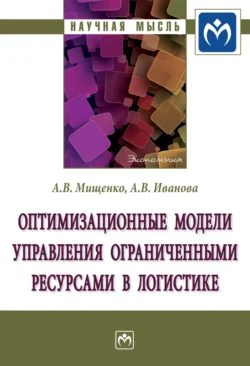 НАУЧНАЯ МЫСЛЬ

Экономика

А.В. Мищенко, А.В. Иванова

ОПТИМИЗАЦИОННЫЕ МОДЕЛИ УПРАВЛЕНИЯ ОГРАНИЧЕННЫМИ РЕСУРСАМИ В ЛОГИСТИКЕ